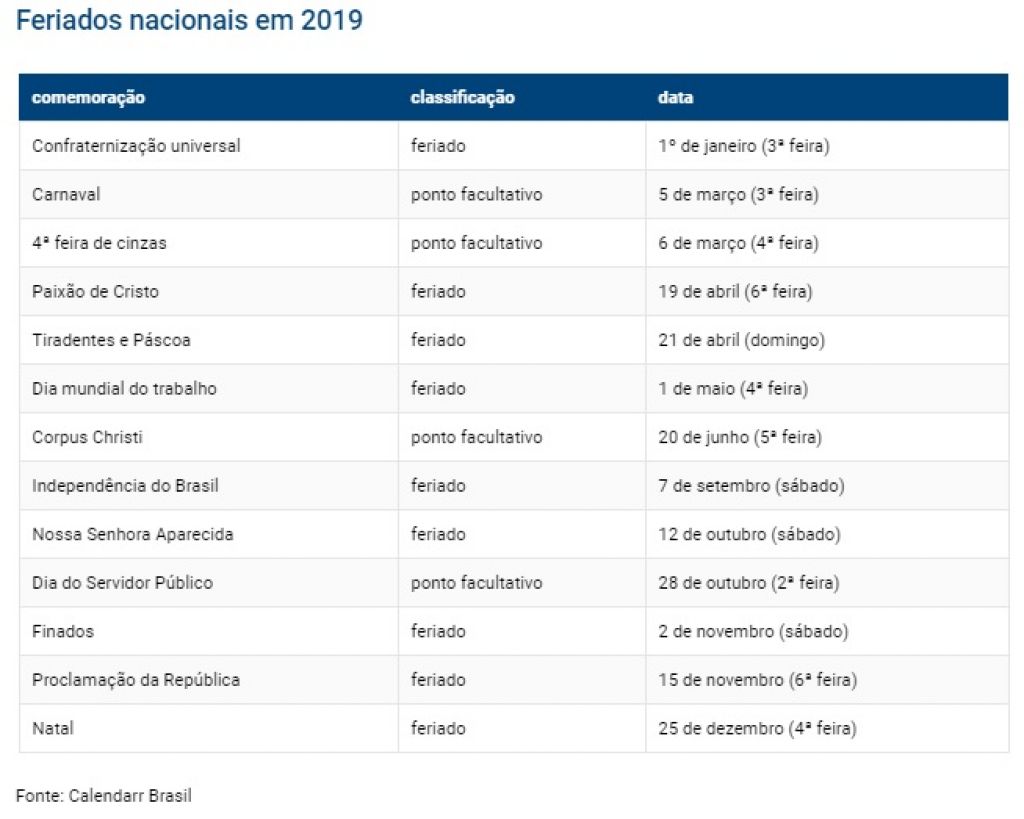 Feriados nacionais em 2019

| comemoração | classificação | data |
|---|---|---|
| Confraternização universal | feriado | 1º de janeiro (3ª feira) |
| Carnaval | ponto facultativo | 5 de março (3ª feira) |
| 4ª feira de cinzas | ponto facultativo | 6 de março (4ª feira) |
| Paixão de Cristo | feriado | 19 de abril (6ª feira) |
| Tiradentes e Páscoa | feriado | 21 de abril (domingo) |
| Dia mundial do trabalho | feriado | 1 de maio (4ª feira) |
| Corpus Christi | ponto facultativo | 20 de junho (5ª feira) |
| Independência do Brasil | feriado | 7 de setembro (sábado) |
| Nossa Senhora Aparecida | feriado | 12 de outubro (sábado) |
| Dia do Servidor Público | ponto facultativo | 28 de outubro (2ª feira) |
| Finados | feriado | 2 de novembro (sábado) |
| Proclamação da República | feriado | 15 de novembro (6ª feira) |
| Natal | feriado | 25 de dezembro (4ª feira) |

Fonte: Calendarr Brasil